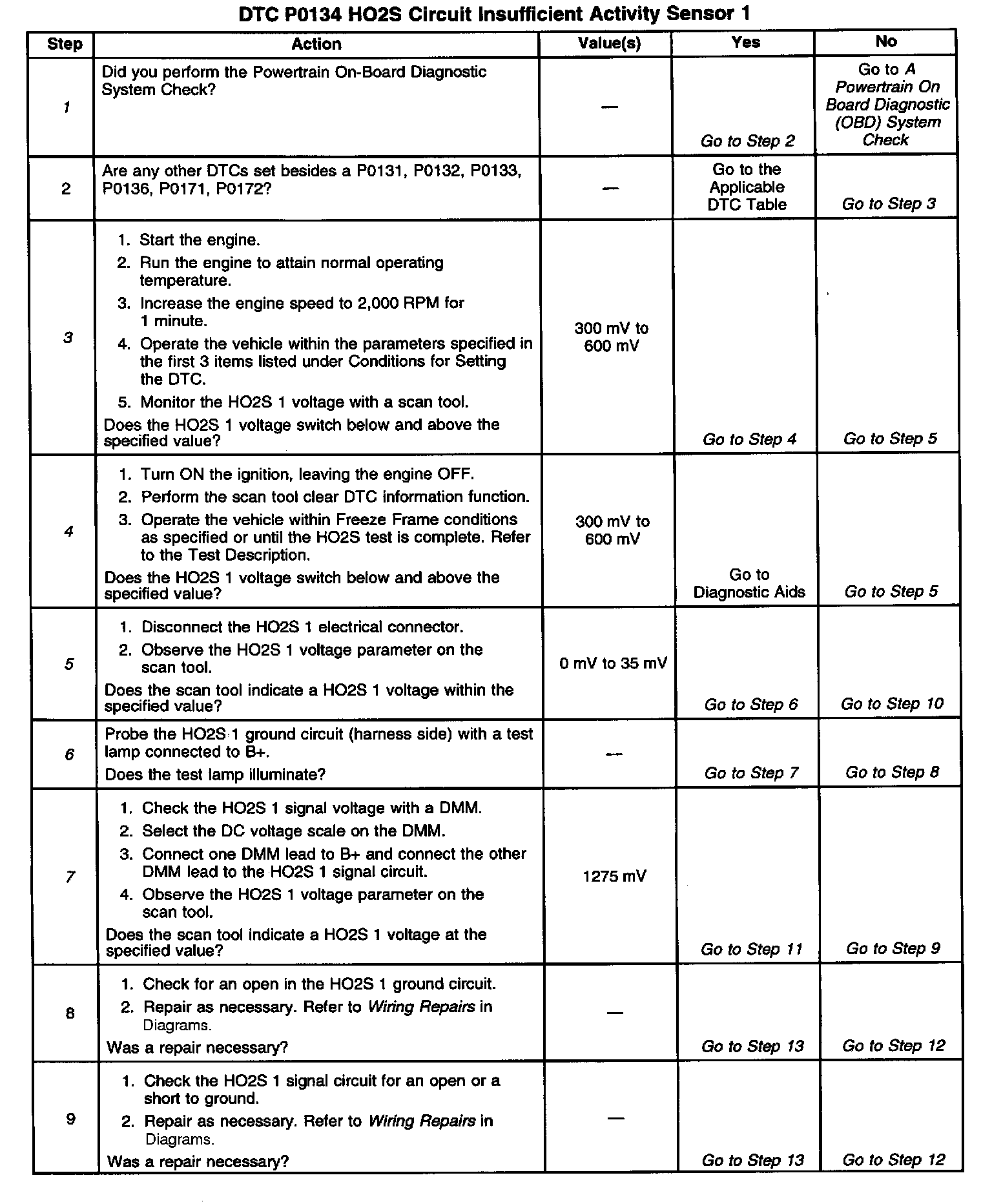 DTC P0134 HO2S Circuit Insufficient Activity Sensor 1

| Step | Action | Value(s) | Yes | No |
|---|---|---|---|---|
| 1 | Did you perform the Powertrain On-Board Diagnostic System Check? | — | Go to Step 2 | Go to A Powertrain On Board Diagnostic (OBD) System Check |
| 2 | Are any other DTCs set besides a P0131, P0132, P0133, P0136, P0171, P0172? | — | Go to the Applicable DTC Table | Go to Step 3 |
| 3 | 1. Start the engine. 2. Run the engine to attain normal operating temperature. 3. Increase the engine speed to 2,000 RPM for 1 minute. 4. Operate the vehicle within the parameters specified in the first 3 items listed under Conditions for Setting the DTC. 5. Monitor the HO2S 1 voltage with a scan tool. Does the HO2S 1 voltage switch below and above the specified value? | 300 mV to 600 mV | Go to Step 4 | Go to Step 5 |
| 4 | 1. Turn ON the ignition, leaving the engine OFF. 2. Perform the scan tool clear DTC information function. 3. Operate the vehicle within Freeze Frame conditions as specified or until the HO2S test is complete. Refer to the Test Description. Does the HO2S 1 voltage switch below and above the specified value? | 300 mV to 600 mV | Go to Diagnostic Aids | Go to Step 5 |
| 5 | 1. Disconnect the HO2S 1 electrical connector. 2. Observe the HO2S 1 voltage parameter on the scan tool. Does the scan tool indicate a HO2S 1 voltage within the specified value? | 0 mV to 35 mV | Go to Step 6 | Go to Step 10 |
| 6 | Probe the HO2S 1 ground circuit (harness side) with a test lamp connected to B+. Does the test lamp illuminate? | — | Go to Step 7 | Go to Step 8 |
| 7 | 1. Check the HO2S 1 signal voltage with a DMM. 2. Select the DC voltage scale on the DMM. 3. Connect one DMM lead to B+ and connect the other DMM lead to the HO2S 1 signal circuit. 4. Observe the HO2S 1 voltage parameter on the scan tool. Does the scan tool indicate a HO2S 1 voltage at the specified value? | 1275 mV | Go to Step 11 | Go to Step 9 |
| 8 | 1. Check for an open in the HO2S 1 ground circuit. 2. Repair as necessary. Refer to Wiring Repairs in Diagrams. Was a repair necessary? | — | Go to Step 13 | Go to Step 12 |
| 9 | 1. Check the HO2S 1 signal circuit for an open or a short to ground. 2. Repair as necessary. Refer to Wiring Repairs in Diagrams. Was a repair necessary? | — | Go to Step 13 | Go to Step 12 |